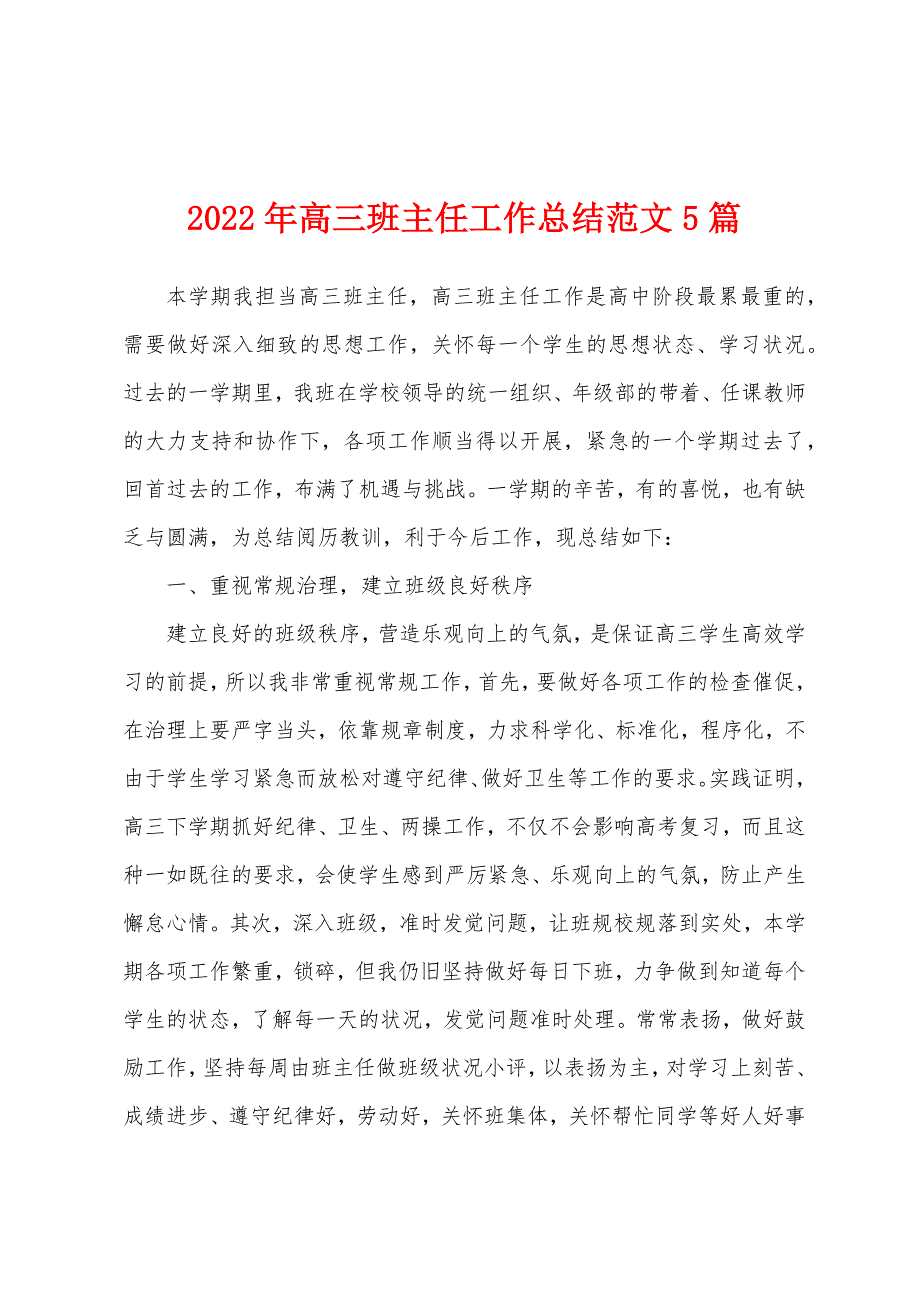 2022年高三班主任工作总结范文5篇

本学期我担当高三班主任，高三班主任工作是高中阶段最累最重的，需要做好深入细致的思想工作，关怀每一个学生的思想状态、学习状况。过去的一学期里，我班在学校领导的统一组织、年级部的带着、任课教师的大力支持和协作下，各项工作顺当得以开展，紧急的一个学期过去了，回首过去的工作，布满了机遇与挑战。一学期的辛苦，有的喜悦，也有缺乏与圆满，为总结阅历教训，利于今后工作，现总结如下：

一、重视常规治理，建立班级良好秩序

建立良好的班级秩序，营造乐观向上的气氛，是保证高三学生高效学习的前提，所以我非常重视常规工作，首先，要做好各项工作的检查催促，在治理上要严字当头，依靠规章制度，力求科学化、标准化，程序化，不由于学生学习紧急而放松对遵守纪律、做好卫生等工作的要求。实践证明，高三下学期抓好纪律、卫生、两操工作，不仅不会影响高考复习，而且这种一如既往的要求，会使学生感到严厉紧急、乐观向上的气氛，防止产生懈怠心情。其次，深入班级，准时发觉问题，让班规校规落到实处，本学期各项工作繁重，锁碎，但我仍旧坚持做好每日下班，力争做到知道每个学生的状态，了解每一天的状况，发觉问题准时处理。常常表扬，做好鼓励工作，坚持每周由班主任做班级状况小评，以表扬为主，对学习上刻苦、成绩进步、遵守纪律好，劳动好，关怀班集体，关怀帮忙同学等好人好事